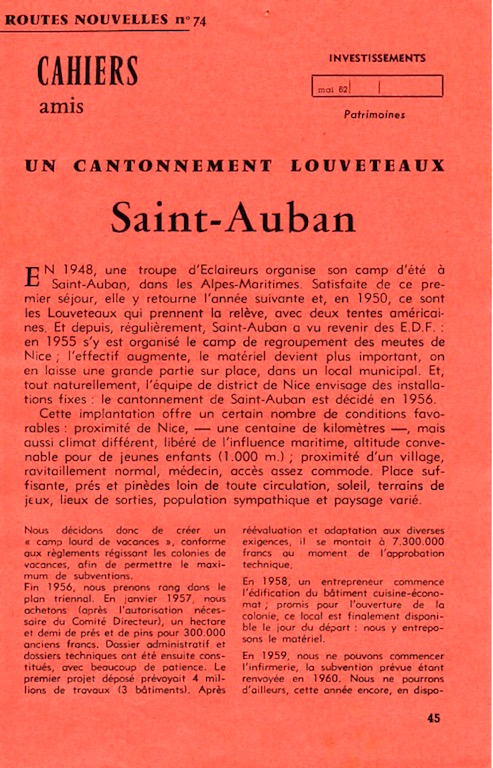 ROUTES NOUVELLES n° 74

CAHIERS
amis

INVESTISSEMENTS

mai 62

Patrimoines

UN CANTONNEMENT LOUVETEAUX

Saint-Auban

EN 1948, une troupe d'Eclaireurs organise son camp d'été à Saint-Auban, dans les Alpes-Maritimes. Satisfaite de ce premier séjour, elle y retourne l'année suivante et, en 1950, ce sont les Louveteaux qui prennent la relève, avec deux tentes américaines. Et depuis, régulièrement, Saint-Auban a vu revenir des E.D.F. : en 1955 s'y est organisé le camp de regroupement des meutes de Nice ; l'effectif augmente, le matériel devient plus important, on en laisse une grande partie sur place, dans un local municipal. Et, tout naturellement, l'équipe de district de Nice envisage des installations fixes : le cantonnement de Saint-Auban est décidé en 1956.

Cette implantation offre un certain nombre de conditions favorables : proximité de Nice, — une centaine de kilomètres —, mais aussi climat différent, libéré de l'influence maritime, altitude convenable pour de jeunes enfants (1.000 m.) ; proximité d'un village, ravitaillement normal, médecin, accès assez commode. Place suffisante, prés et pinèdes loin de toute circulation, soleil, terrains de jeux, lieux de sorties, population sympathique et paysage varié.

Nous décidons donc de créer un « camp lourd de vacances », conforme aux règlements régissant les colonies de vacances, afin de permettre le maximum de subventions.

Fin 1956, nous prenons rang dans le plan triennal. En janvier 1957, nous achetons (après l'autorisation nécessaire du Comité Directeur), un hectare et demi de prés et de pins pour 300.000 anciens francs. Dossier administratif et dossiers techniques ont été ensuite constitués, avec beaucoup de patience. Le premier projet déposé prévoyait 4 millions de travaux (3 bâtiments). Après

réévaluation et adaptation aux diverses exigences, il se montait à 7.300.000 francs au moment de l'approbation technique.

En 1958, un entrepreneur commence l'édification du bâtiment cuisine-économat ; promis pour l'ouverture de la colonie, ce local est finalement disponible le jour du départ : nous y entreposons le matériel.

En 1959, nous ne pouvons commencer l'infirmerie, la subvention prévue étant renvoyée en 1960. Nous ne pourrons d'ailleurs, cette année encore, en dispo-

45